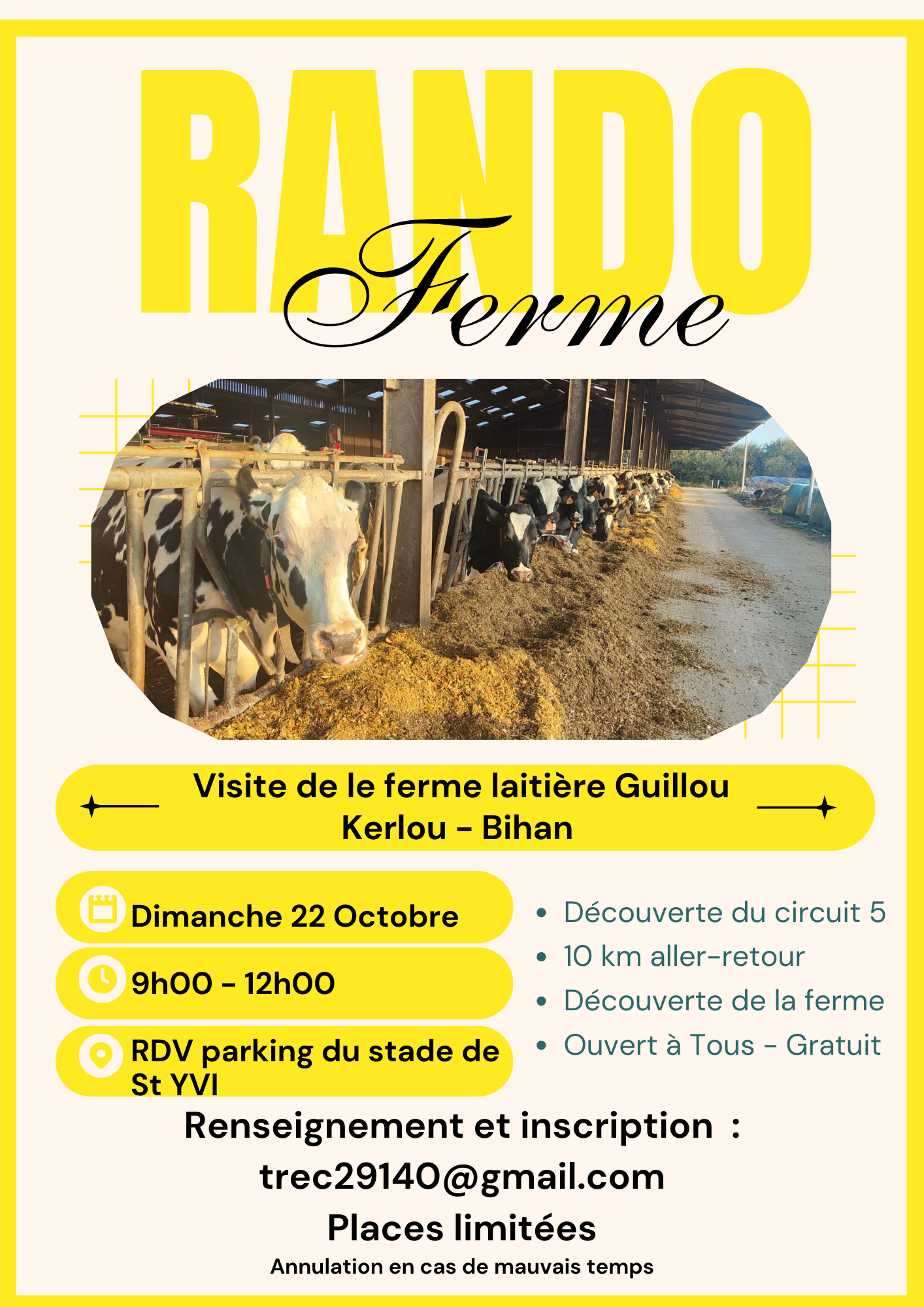 RANDO
Ferme

Visite de le ferme laitière Guillou
Kerlou - Bihan

Dimanche 22 Octobre

9h00 - 12h00

RDV parking du stade de St YVI

- Découverte du circuit 5
- 10 km aller-retour
- Découverte de la ferme
- Ouvert à Tous - Gratuit

Renseignement et inscription :
trec29140@gmail.com
Places limitées
Annulation en cas de mauvais temps